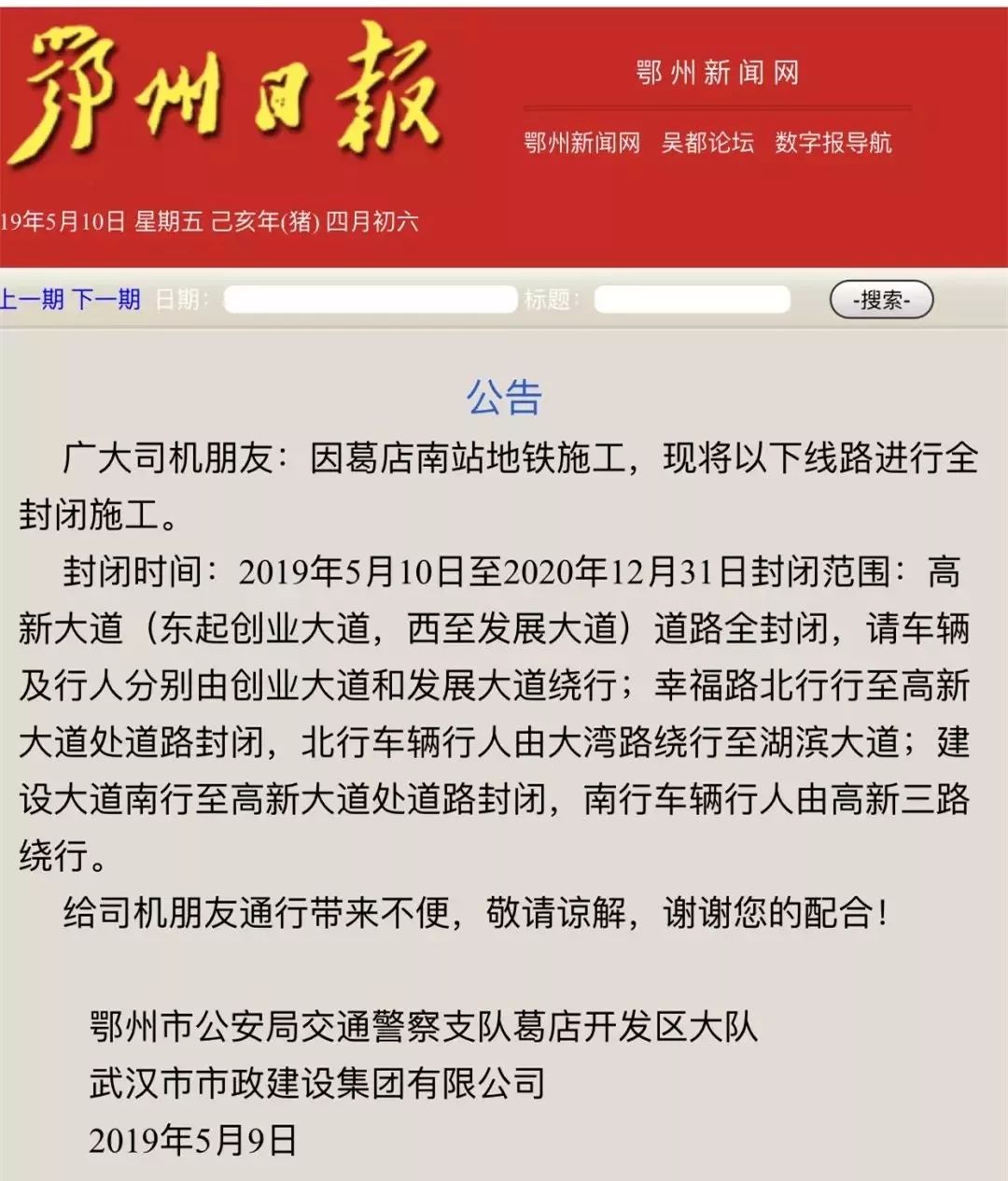 鄂州日報

鄂州新闻网

鄂州新闻网 吴都论坛 数字报导航

19年5月10日 星期五 己亥年(猪) 四月初六

上一期 下一期 日期: 标题: -搜索-

公告

广大司机朋友：因葛店南站地铁施工，现将以下线路进行全封闭施工。

封闭时间：2019年5月10日至2020年12月31日封闭范围：高新大道（东起创业大道，西至发展大道）道路全封闭，请车辆及行人分别由创业大道和发展大道绕行；幸福路北行行至高新大道处道路封闭，北行车辆行人由大湾路绕行至湖滨大道；建设大道南行至高新大道处道路封闭，南行车辆行人由高新三路绕行。

给司机朋友通行带来不便，敬请谅解，谢谢您的配合！

鄂州市公安局交通警察支队葛店开发区大队
武汉市市政建设集团有限公司
2019年5月9日